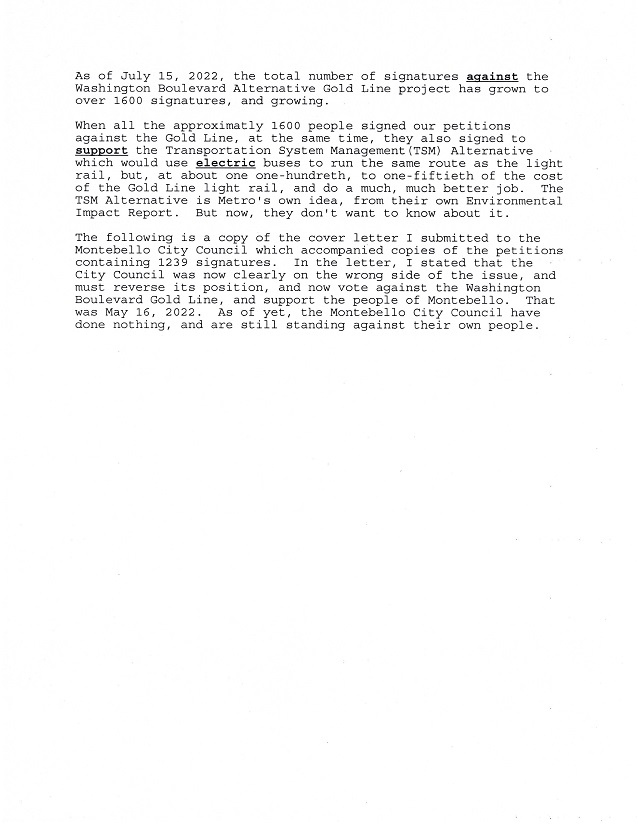 As of July 15, 2022, the total number of signatures against the Washington Boulevard Alternative Gold Line project has grown to over 1600 signatures, and growing.

When all the approximatly 1600 people signed our petitions against the Gold Line, at the same time, they also signed to support the Transportation System Management(TSM) Alternative which would use electric buses to run the same route as the light rail, but, at about one one-hundreth, to one-fiftieth of the cost of the Gold Line light rail, and do a much, much better job. The TSM Alternative is Metro's own idea, from their own Environmental Impact Report. But now, they don't want to know about it.

The following is a copy of the cover letter I submitted to the Montebello City Council which accompanied copies of the petitions containing 1239 signatures. In the letter, I stated that the City Council was now clearly on the wrong side of the issue, and must reverse its position, and now vote against the Washington Boulevard Gold Line, and support the people of Montebello. That was May 16, 2022. As of yet, the Montebello City Council have done nothing, and are still standing against their own people.